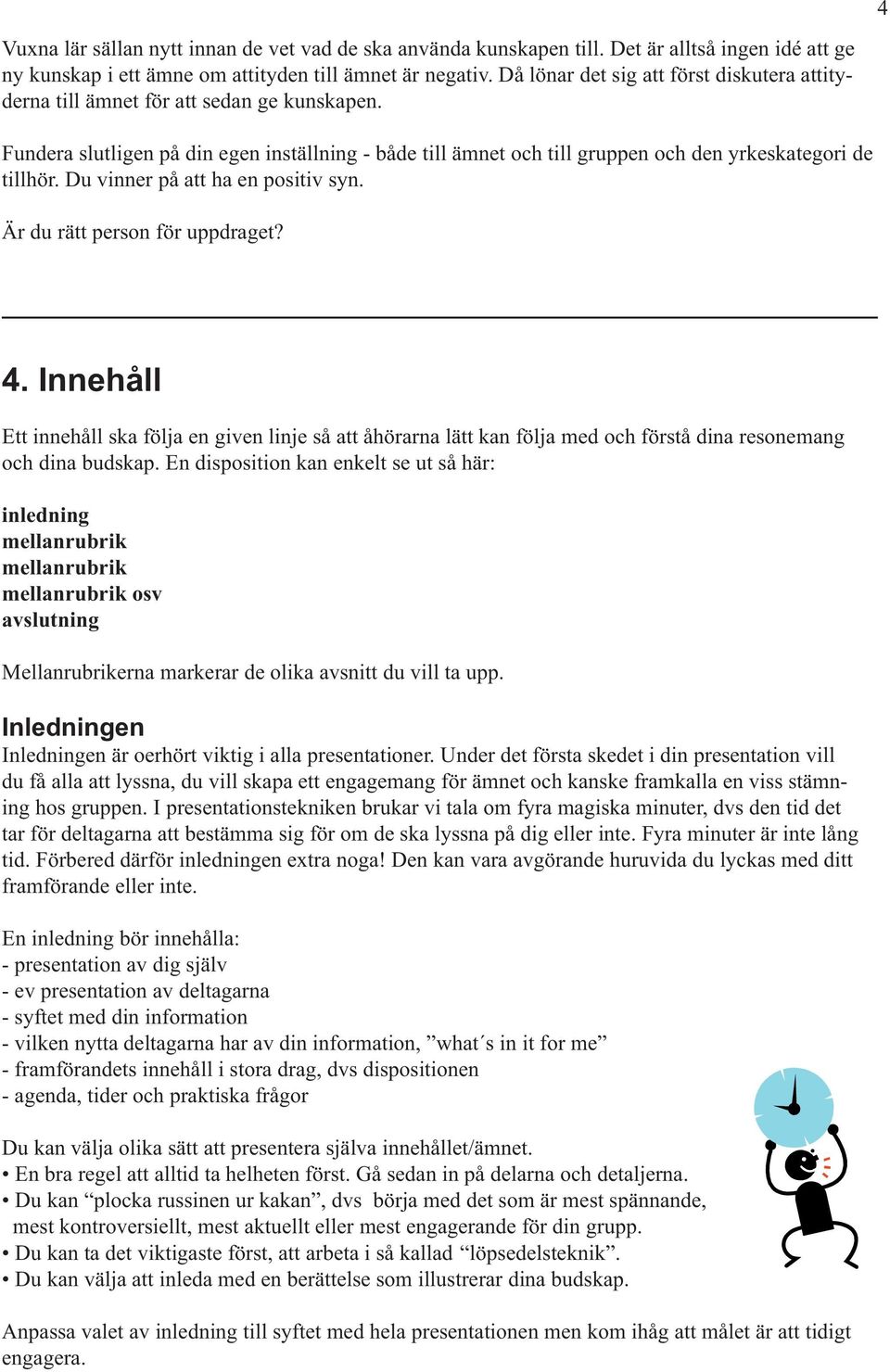 4

Vuxna lär sällan nytt innan de vet vad de ska använda kunskapen till. Det är alltså ingen idé att ge ny kunskap i ett ämne om attityden till ämnet är negativ. Då lönar det sig att först diskutera attityderna till ämnet för att sedan ge kunskapen.

Fundera slutligen på din egen inställning - både till ämnet och till gruppen och den yrkeskategori de tillhör. Du vinner på att ha en positiv syn.

Är du rätt person för uppdraget?

4. Innehåll

Ett innehåll ska följa en given linje så att åhörarna lätt kan följa med och förstå dina resonemang och dina budskap. En disposition kan enkelt se ut så här:

inledning
mellanrubrik
mellanrubrik
mellanrubrik osv
avslutning

Mellanrubrikerna markerar de olika avsnitt du vill ta upp.

Inledningen

Inledningen är oerhört viktig i alla presentationer. Under det första skedet i din presentation vill du få alla att lyssna, du vill skapa ett engagemang för ämnet och kanske framkalla en viss stämning hos gruppen. I presentationstekniken brukar vi tala om fyra magiska minuter, dvs den tid det tar för deltagarna att bestämma sig för om de ska lyssna på dig eller inte. Fyra minuter är inte lång tid. Förbered därför inledningen extra noga! Den kan vara avgörande huruvida du lyckas med ditt framförande eller inte.

En inledning bör innehålla:
- presentation av dig själv
- ev presentation av deltagarna
- syftet med din information
- vilken nytta deltagarna har av din information, ”what´s in it for me”
- framförandets innehåll i stora drag, dvs dispositionen
- agenda, tider och praktiska frågor

Du kan välja olika sätt att presentera själva innehållet/ämnet.
• En bra regel att alltid ta helheten först. Gå sedan in på delarna och detaljerna.
• Du kan “plocka russinen ur kakan”, dvs börja med det som är mest spännande, mest kontroversiellt, mest aktuellt eller mest engagerande för din grupp.
• Du kan ta det viktigaste först, att arbeta i så kallad “löpsedelsteknik”.
• Du kan välja att inleda med en berättelse som illustrerar dina budskap.

Anpassa valet av inledning till syftet med hela presentationen men kom ihåg att målet är att tidigt engagera.